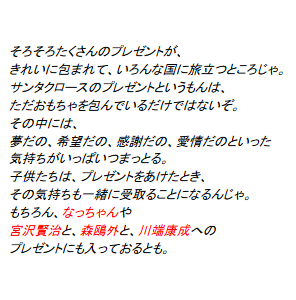 そろそろたくさんのプレゼントが、
きれいに包まれて、いろんな国に旅立つところじゃ。
サンタクロースのプレゼントというもんは、
ただおもちゃを包んでいるだけではないぞ。
その中には、
夢だの、希望だの、感謝だの、愛情だのといった
気持ちがいっぱいつまっとる。
子供たちは、プレゼントをあけたとき、
その気持ちも一緒に受取ることになるんじゃ。
もちろん、なっちゃんや
宮沢賢治と、森鴎外と、川端康成への
プレゼントにも入っておるとも。